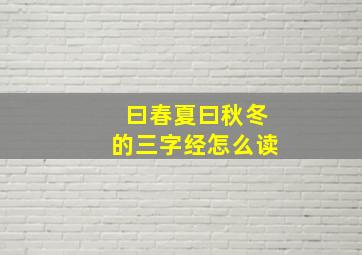 曰春夏曰秋冬
的三字经怎么读